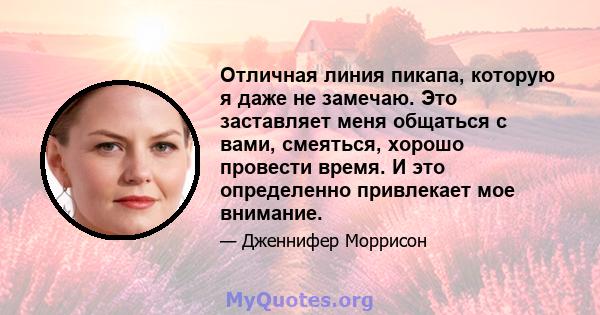 Отличная линия пикапа, которую я даже не замечаю. Это заставляет меня общаться с вами, смеяться, хорошо провести время. И это определенно привлекает мое внимание.

— Дженнифер Моррисон

MyQuotes.org